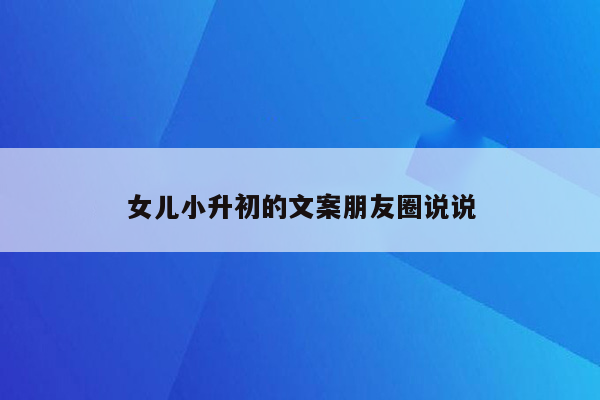 女儿小升初的文案朋友圈说说